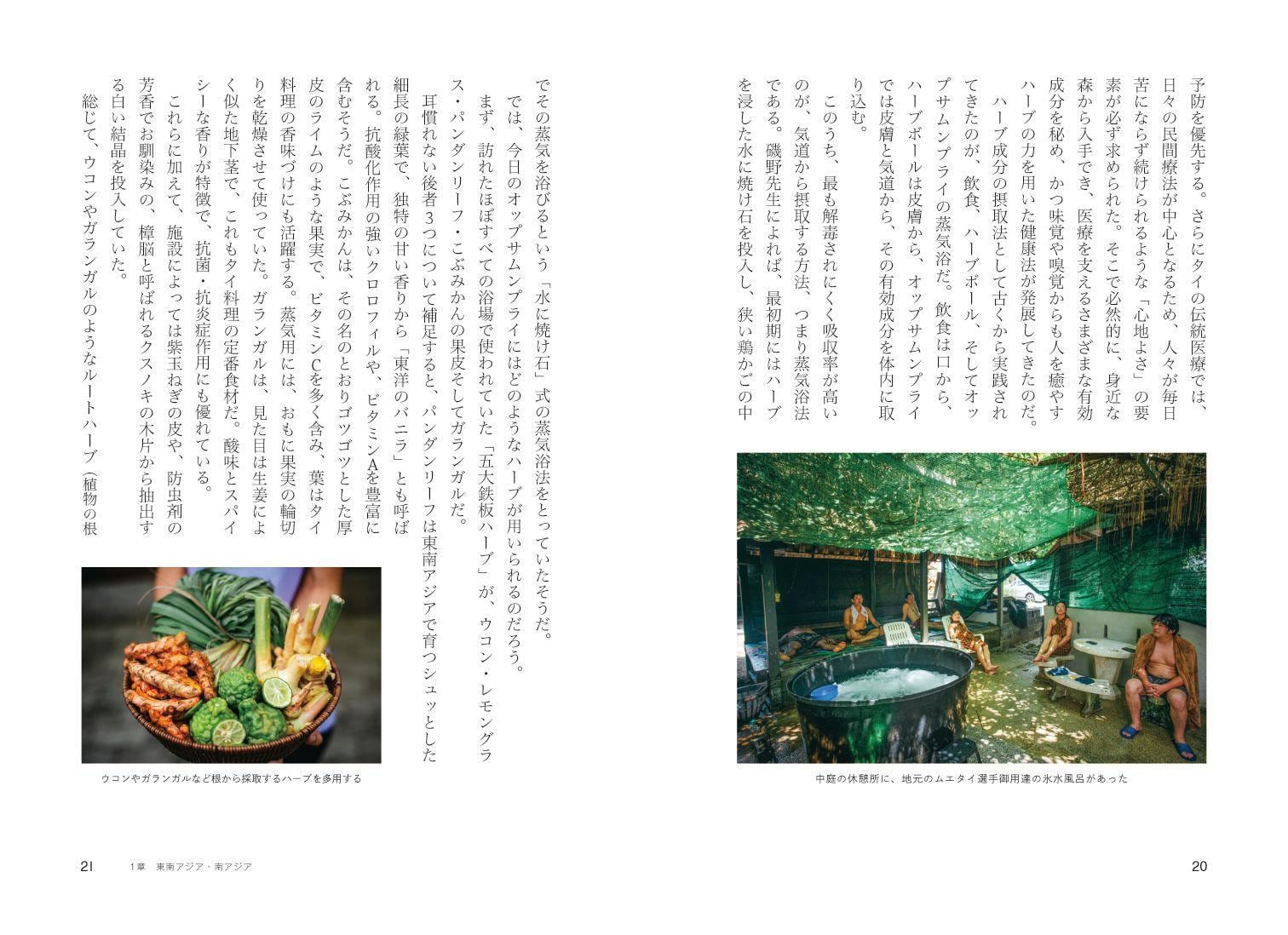 予防を優先する。さらにタイの伝統医療では、日々の民間療法が中心となるため、人々が毎日苦にならず続けられるような「心地よさ」の要素が必ず求められた。そこで必然的に、身近な森から入手でき、医療を支えるさまざまな有効成分を秘め、かつ味覚や嗅覚からも人を癒やすハーブの力を用いた健康法が発展してきたのだ。

ハーブ成分の摂取法として古くから実践されてきたのが、飲食、ハーブボール、そしてオップサムンプライの蒸気浴だ。飲食は口から、ハーブボールは皮膚から、オップサムンプライでは皮膚と気道から、その有効成分を体内に取り込む。

このうち、最も解毒されにくく吸収率が高いのが、気道から摂取する方法、つまり蒸気浴法である。磯野先生によれば、最初期にはハーブを浸した水に焼け石を投入し、狭い鶏かごの中

中庭の休憩所に、地元のムエタイ選手御用達の氷水風呂があった

20

でその蒸気を浴びるという「水に焼け石」式の蒸気浴法をとっていたそうだ。

では、今日のオップサムンプライにはどのようなハーブが用いられるのだろう。まず、訪れたほぼすべての浴場で使われていた「五大鉄板ハーブ」が、ウコン・レモングラス・パンダンリーフ・こぶみかんの果皮そしてガランガルだ。

耳慣れない後者3つについて補足すると、パンダンリーフは東南アジアで育つシュッとした細長の緑葉で、独特の甘い香りから「東洋のバニラ」とも呼ばれる。抗酸化作用の強いクロロフィルや、ビタミンAを豊富に含むそうだ。こぶみかんは、その名のとおりゴツゴツとした厚皮のライムのような果実で、ビタミンCを多く含み、葉はタイ料理の香味づけにも活躍する。蒸気用には、おもに果実の輪切りを乾燥させて使っていた。ガランガルは、見た目は生姜によく似た地下茎で、これもタイ料理の定番食材だ。酸味とスパイシーな香りが特徴で、抗菌・抗炎症作用にも優れている。

これらに加えて、施設によっては紫玉ねぎの皮や、防虫剤の芳香でお馴染みの、樟脳と呼ばれるクスノキの木片から抽出する白い結晶を投入していた。

総じて、ウコンやガランガルのようなルートハーブ(植物の根

ウコンやガランガルなど根から採取するハーブを多用する

21 1章 東南アジア・南アジア